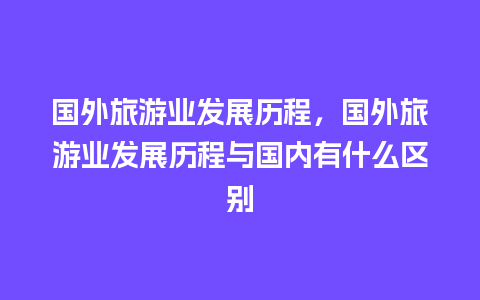 国外旅游业发展历程，国外旅游业发展历程与国内有什么区别